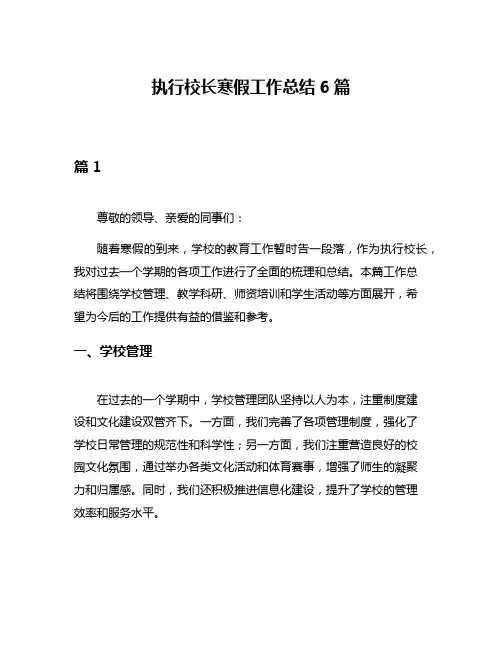 执行校长寒假工作总结 6 篇

篇 1

尊敬的领导、亲爱的同事们：

随着寒假的到来，学校的教育工作暂时告一段落，作为执行校长，我对过去一个学期的各项工作进行了全面的梳理和总结。本篇工作总结将围绕学校管理、教学科研、师资培训和学生活动等方面展开，希望为今后的工作提供有益的借鉴和参考。

一、学校管理

在过去的一个学期中，学校管理团队坚持以人为本，注重制度建设和文化建设双管齐下。一方面，我们完善了各项管理制度，强化了学校日常管理的规范性和科学性；另一方面，我们注重营造良好的校园文化氛围，通过举办各类文化活动和体育赛事，增强了师生的凝聚力和归属感。同时，我们还积极推进信息化建设，提升了学校的管理效率和服务水平。